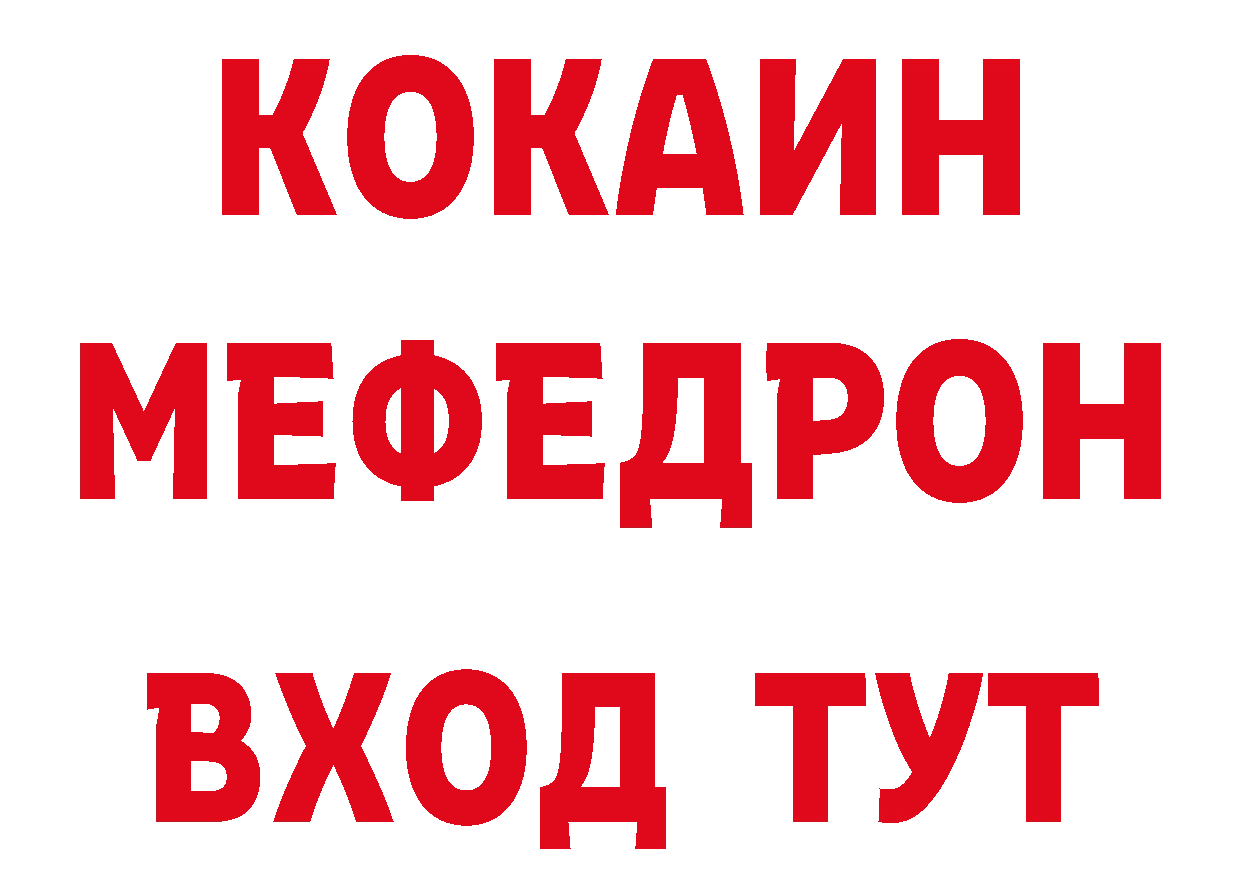 КОКАИН
МЕФЕДРОН
ВХОД ТУТ